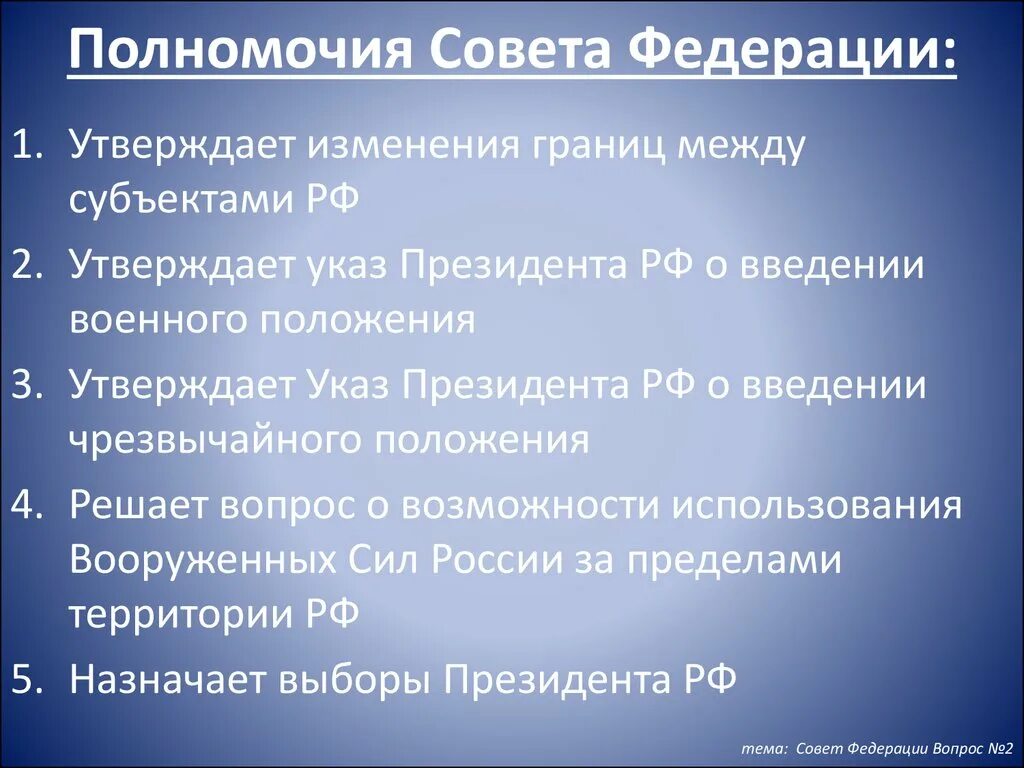 Полномочия Совета Федерации:

1. Утверждает изменения границ между субъектами РФ
2. Утверждает указ Президента РФ о введении военного положения
3. Утверждает Указ Президента РФ о введении чрезвычайного положения
4. Решает вопрос о возможности использования Вооруженных Сил России за пределами территории РФ
5. Назначает выборы Президента РФ

тема: Совет Федерации Вопрос №2